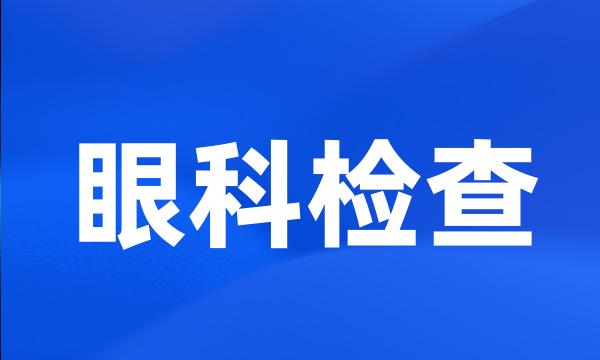 眼科检查